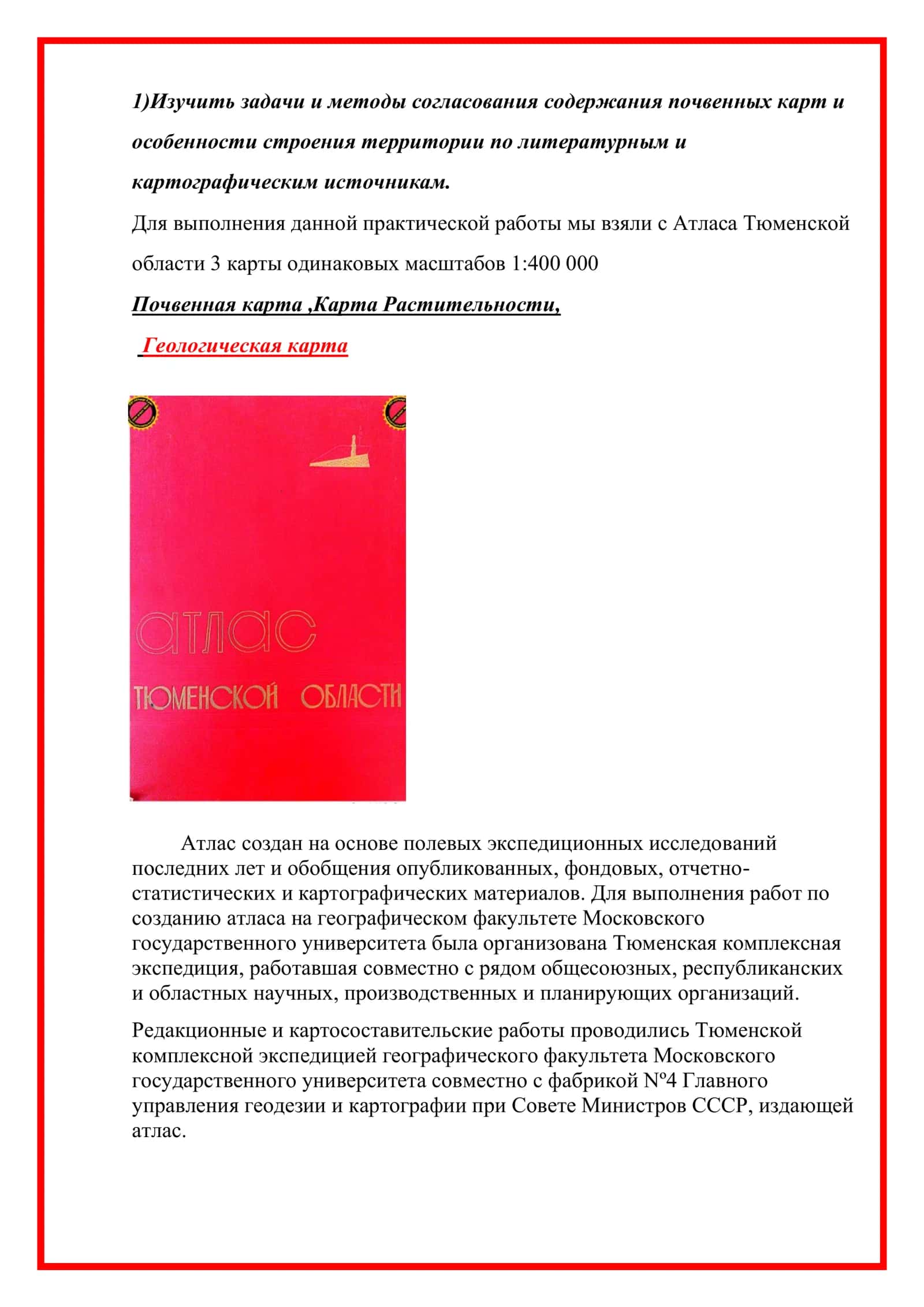 1)Изучить задачи и методы согласования содержания почвенных карт и особенности строения территории по литературным и картографическим источникам.

Для выполнения данной практической работы мы взяли с Атласа Тюменской области 3 карты одинаковых масштабов 1:400 000

Почвенная карта ,Карта Растительности,

Геологическая карта

атлас
ТЮМЕНСКОЙ ОБЛАСТИ

Атлас создан на основе полевых экспедиционных исследований последних лет и обобщения опубликованных, фондовых, отчетно-статистических и картографических материалов. Для выполнения работ по созданию атласа на географическом факультете Московского государственного университета была организована Тюменская комплексная экспедиция, работавшая совместно с рядом общесоюзных, республиканских и областных научных, производственных и планирующих организаций.

Редакционные и картосоставительские работы проводились Тюменской комплексной экспедицией географического факультета Московского государственного университета совместно с фабрикой №4 Главного управления геодезии и картографии при Совете Министров СССР, издающей атлас.